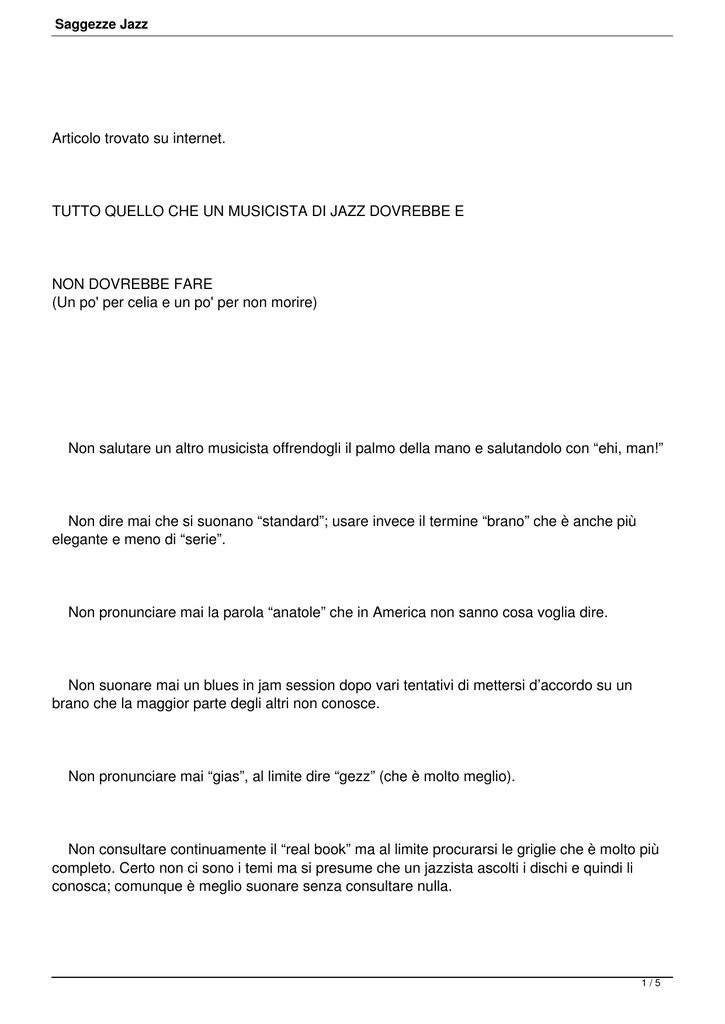 Saggezze Jazz

Articolo trovato su internet.

TUTTO QUELLO CHE UN MUSICISTA DI JAZZ DOVREBBE E

NON DOVREBBE FARE
(Un po' per celia e un po' per non morire)

Non salutare un altro musicista offrendogli il palmo della mano e salutandolo con “ehi, man!”

Non dire mai che si suonano “standard”; usare invece il termine “brano” che è anche più elegante e meno di “serie”.

Non pronunciare mai la parola “anatole” che in America non sanno cosa voglia dire.

Non suonare mai un blues in jam session dopo vari tentativi di mettersi d’accordo su un brano che la maggior parte degli altri non conosce.

Non pronunciare mai “gias”, al limite dire “gezz” (che è molto meglio).

Non consultare continuamente il “real book” ma al limite procurarsi le griglie che è molto più completo. Certo non ci sono i temi ma si presume che un jazzista ascolti i dischi e quindi li conosca; comunque è meglio suonare senza consultare nulla.

1 / 5